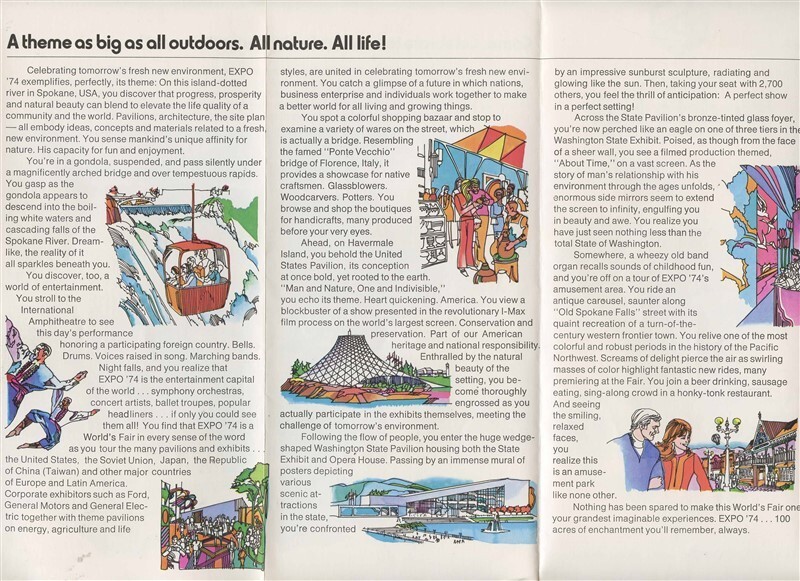 A theme as big as all outdoors. All nature. All life!

Celebrating tomorrow's fresh new environment, EXPO '74 exemplifies, perfectly, its theme: On this island-dotted river in Spokane, USA, you discover that progress, prosperity and natural beauty can blend to elevate the life quality of a community and the world. Pavilions, architecture, the site plan — all embody ideas, concepts and materials related to a fresh, new environment. You sense mankind's unique affinity for nature. His capacity for fun and enjoyment.

You're in a gondola, suspended, and pass silently under a magnificently arched bridge and over tempestuous rapids. You gasp as the gondola appears to descend into the boiling white waters and cascading falls of the Spokane River. Dreamlike, the reality of it all sparkles beneath you.

You discover, too, a world of entertainment. You stroll to the International Amphitheatre to see this day's performance honoring a participating foreign country. Bells. Drums. Voices raised in song. Marching bands. Night falls, and you realize that EXPO '74 is the entertainment capital of the world . . . symphony orchestras, concert artists, ballet troupes, popular headliners . . . if only you could see them all! You find that EXPO '74 is a World's Fair in every sense of the word as you tour the many pavilions and exhibits . . . the United States, the Soviet Union, Japan, the Republic of China (Taiwan) and other major countries of Europe and Latin America. Corporate exhibitors such as Ford, General Motors and General Electric together with theme pavilions on energy, agriculture and life styles, are united in celebrating tomorrow's fresh new environment. You catch a glimpse of a future in which nations, business enterprise and individuals work together to make a better world for all living and growing things.

You spot a colorful shopping bazaar and stop to examine a variety of wares on the street, which is actually a bridge. Resembling the famed "Ponte Vecchio" bridge of Florence, Italy, it provides a showcase for native craftsmen. Glassblowers. Woodcarvers. Potters. You browse and shop the boutiques for handicrafts, many produced before your very eyes.

Ahead, on Havermale Island, you behold the United States Pavilion, its conception at once bold, yet rooted to the earth. "Man and Nature, One and Indivisible," you echo its theme. Heart quickening. America. You view a blockbuster of a show presented in the revolutionary I-Max film process on the world's largest screen. Conservation and preservation. Part of our American heritage and national responsibility. Enthralled by the natural beauty of the setting, you become thoroughly engrossed as you actually participate in the exhibits themselves, meeting the challenge of tomorrow's environment.

Following the flow of people, you enter the huge wedge-shaped Washington State Pavilion housing both the State Exhibit and Opera House. Passing by an immense mural of posters depicting various scenic attractions in the state, you're confronted by an impressive sunburst sculpture, radiating and glowing like the sun. Then, taking your seat with 2,700 others, you feel the thrill of anticipation: A perfect show in a perfect setting!

Across the State Pavilion's bronze-tinted glass foyer, you're now perched like an eagle on one of three tiers in the Washington State Exhibit. Poised, as though from the face of a sheer wall, you see a filmed production themed, "About Time," on a vast screen. As the story of man's relationship with his environment through the ages unfolds, enormous side mirrors seem to extend the screen to infinity, engulfing you in beauty and awe. You realize you have just seen nothing less than the total State of Washington.

Somewhere, a wheezy old band organ recalls sounds of childhood fun, and you're off on a tour of EXPO '74's amusement area. You ride an antique carousel, saunter along "Old Spokane Falls" street with its quaint recreation of a turn-of-the-century western frontier town. You relive one of the most colorful and robust periods in the history of the Pacific Northwest. Screams of delight pierce the air as swirling masses of color highlight fantastic new rides, many premiering at the Fair. You join a beer drinking, sausage eating, sing-along crowd in a honky-tonk restaurant. And seeing the smiling, relaxed faces, you realize this is an amusement park like none other.

Nothing has been spared to make this World's Fair one your grandest imaginable experiences. EXPO '74 . . . 100 acres of enchantment you'll remember, always.